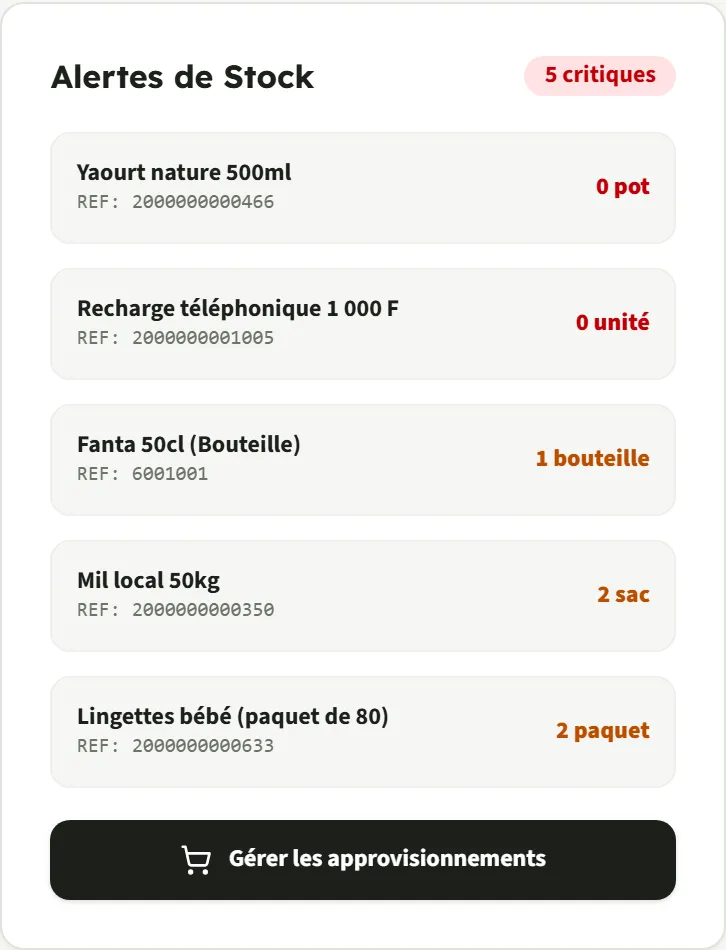 Alertes de Stock

5 critiques

Yaourt nature 500ml
REF: 2000000000466
0 pot

Recharge téléphonique 1 000 F
REF: 2000000001005
0 unité

Fanta 50cl (Bouteille)
REF: 6001001
1 bouteille

Mil local 50kg
REF: 2000000000350
2 sac

Lingettes bébé (paquet de 80)
REF: 2000000000633
2 paquet

Gérer les approvisionnements